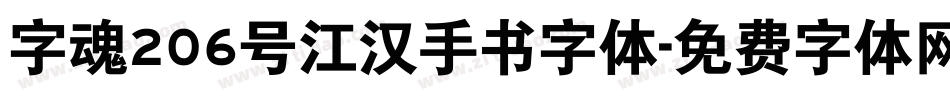 字魂206号江汉手书字体-免费字体网